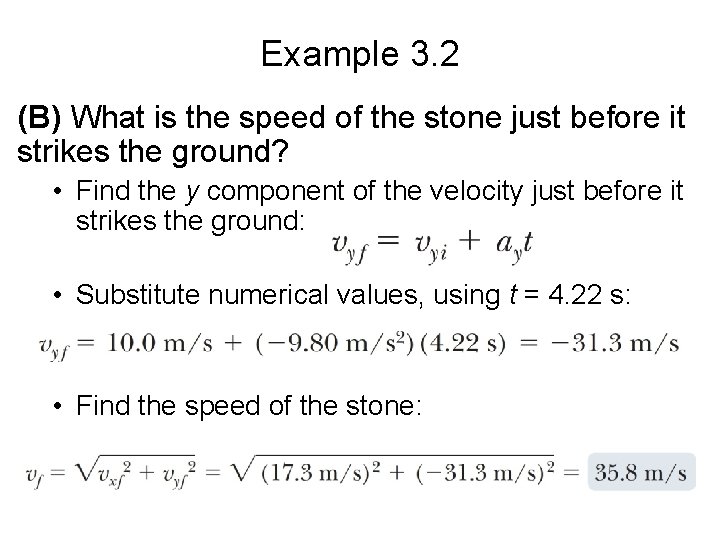 Example 3.2

(B) What is the speed of the stone just before it strikes the ground?

• Find the y component of the velocity just before it strikes the ground:
$v_{yf} = v_{yi} + a_y t$

• Substitute numerical values, using t = 4.22 s:

$v_{yf} = 10.0 \text{ m/s} + (-9.80 \text{ m/s}^2)(4.22 \text{ s}) = -31.3 \text{ m/s}$

• Find the speed of the stone:

$v_f = \sqrt{v_{xf}^2 + v_{yf}^2} = \sqrt{(17.3 \text{ m/s})^2 + (-31.3 \text{ m/s})^2} = 35.8 \text{ m/s}$